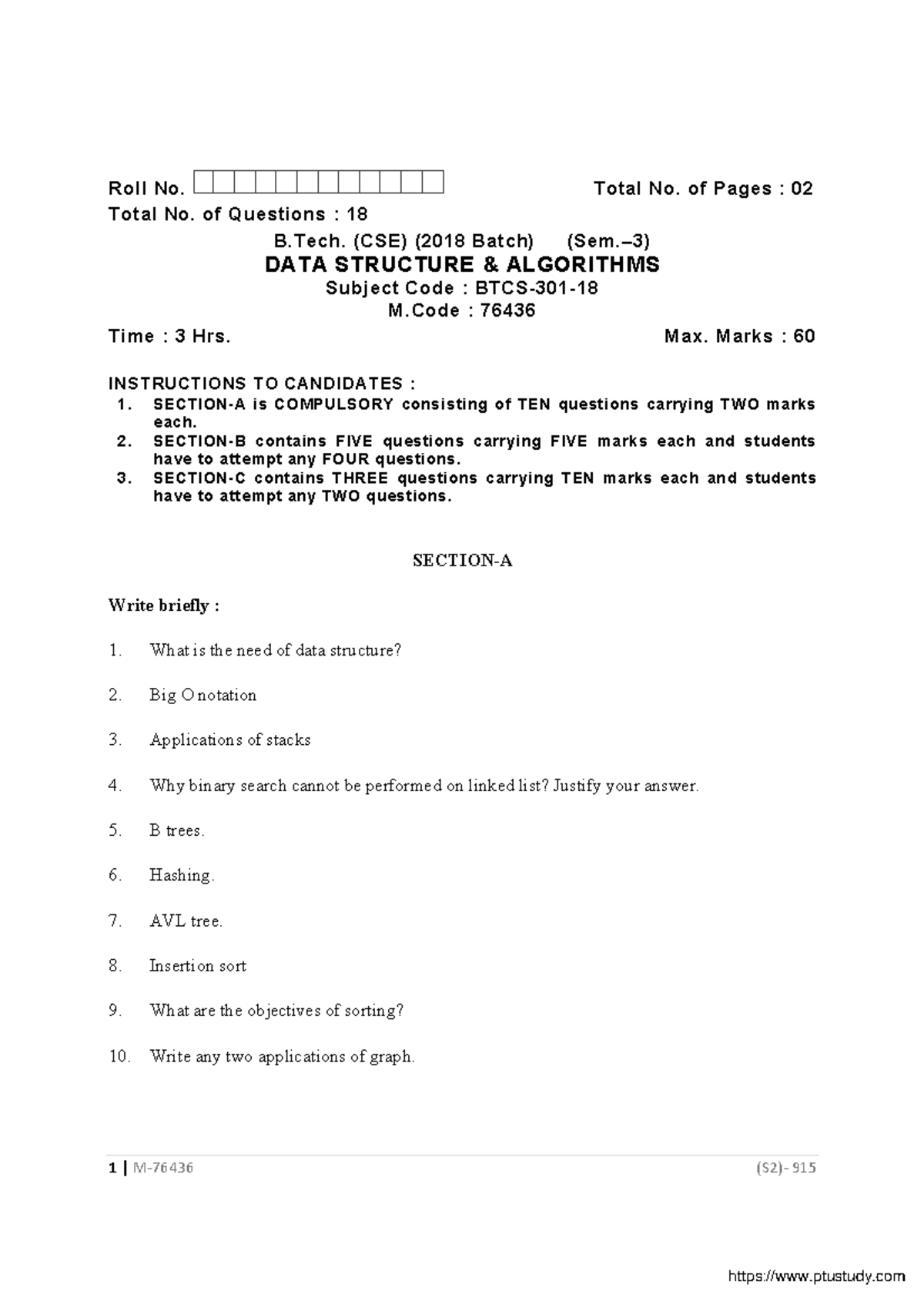 Roll No. Total No. of Pages : 02

Total No. of Questions : 18

B.Tech. (CSE) (2018 Batch) (Sem.–3)

DATA STRUCTURE & ALGORITHMS

Subject Code : BTCS-301-18

M.Code : 76436

Time : 3 Hrs. Max. Marks : 60

INSTRUCTIONS TO CANDIDATES :

1. SECTION-A is COMPULSORY consisting of TEN questions carrying TWO marks each.
2. SECTION-B contains FIVE questions carrying FIVE marks each and students have to attempt any FOUR questions.
3. SECTION-C contains THREE questions carrying TEN marks each and students have to attempt any TWO questions.

SECTION-A

Write briefly :

1. What is the need of data structure?

2. Big O notation

3. Applications of stacks

4. Why binary search cannot be performed on linked list? Justify your answer.

5. B trees.

6. Hashing.

7. AVL tree.

8. Insertion sort

9. What are the objectives of sorting?

10. Write any two applications of graph.

1 | M-76436 (S2)- 915

https://www.ptustudy.com